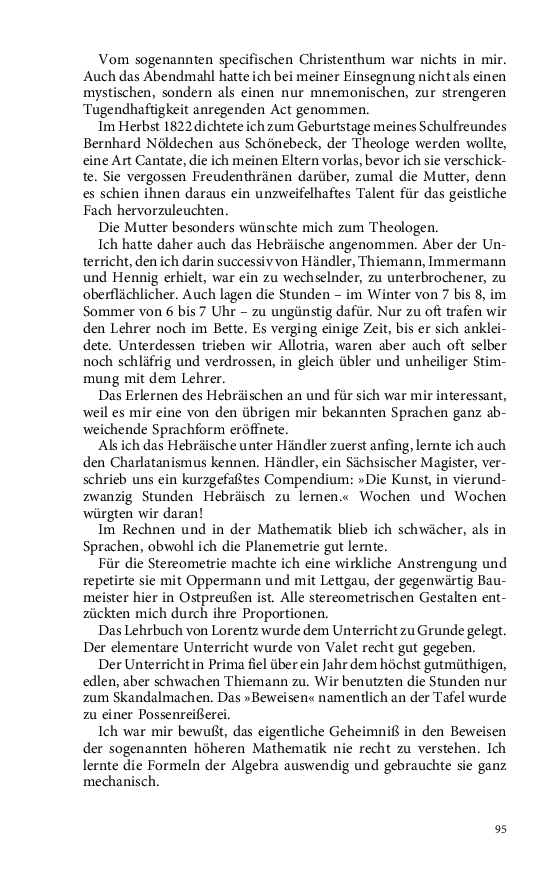 Vom sogenannten specifischen Christenthum war nichts in mir. Auch das Abendmahl hatte ich bei meiner Einsegnung nicht als einen mystischen, sondern als einen nur mnemonischen, zur strengeren Tugendhaftigkeit anregenden Act genommen.

Im Herbst 1822 dichtete ich zum Geburtstage meines Schulfreundes Bernhard Nöldechen aus Schönebeck, der Theologe werden wollte, eine Art Cantate, die ich meinen Eltern vorlas, bevor ich sie verschickte. Sie vergossen Freudenthränen darüber, zumal die Mutter, denn es schien ihnen daraus ein unzweifelhaftes Talent für das geistliche Fach hervorzuleuchten.

Die Mutter besonders wünschte mich zum Theologen.

Ich hatte daher auch das Hebräische angenommen. Aber der Unterricht, den ich darin successiv von Händler, Thiemann, Immermann und Hennig erhielt, war ein zu wechselnder, zu unterbrochener, zu oberflächlicher. Auch lagen die Stunden – im Winter von 7 bis 8, im Sommer von 6 bis 7 Uhr – zu ungünstig dafür. Nur zu oft trafen wir den Lehrer noch im Bette. Es verging einige Zeit, bis er sich ankleidete. Unterdessen trieben wir Allotria, waren aber auch oft selber noch schläfrig und verdrossen, in gleich übler und unheiliger Stimmung mit dem Lehrer.

Das Erlernen des Hebräischen an und für sich war mir interessant, weil es mir eine von den übrigen mir bekannten Sprachen ganz abweichende Sprachform eröffnete.

Als ich das Hebräische unter Händler zuerst anfing, lernte ich auch den Charlatanismus kennen. Händler, ein Sächsischer Magister, verschrieb uns ein kurzgefaßtes Compendium: »Die Kunst, in vierundzwanzig Stunden Hebräisch zu lernen.« Wochen und Wochen würgten wir daran!

Im Rechnen und in der Mathematik blieb ich schwächer, als in Sprachen, obwohl ich die Planemetrie gut lernte.

Für die Stereometrie machte ich eine wirkliche Anstrengung und repetirte sie mit Oppermann und mit Lettgau, der gegenwärtig Baumeister hier in Ostpreußen ist. Alle stereometrischen Gestalten entzückten mich durch ihre Proportionen.

Das Lehrbuch von Lorentz wurde dem Unterricht zu Grunde gelegt. Der elementare Unterricht wurde von Valet recht gut gegeben.

Der Unterricht in Prima fiel über ein Jahr dem höchst gutmüthigen, edlen, aber schwachen Thiemann zu. Wir benutzten die Stunden nur zum Skandalmachen. Das »Beweisen« namentlich an der Tafel wurde zu einer Possenreißerei.

Ich war mir bewußt, das eigentliche Geheimniß in den Beweisen der sogenannten höheren Mathematik nie recht zu verstehen. Ich lernte die Formeln der Algebra auswendig und gebrauchte sie ganz mechanisch.

95